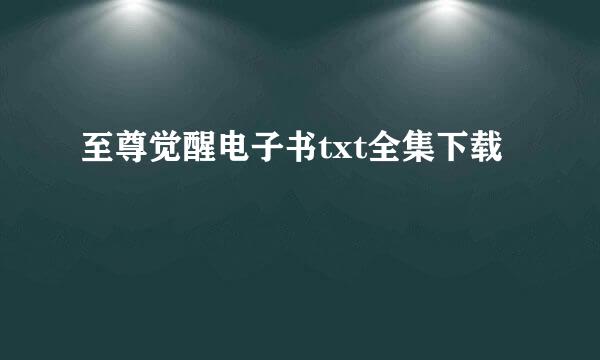 至尊觉醒电子书txt全集下载